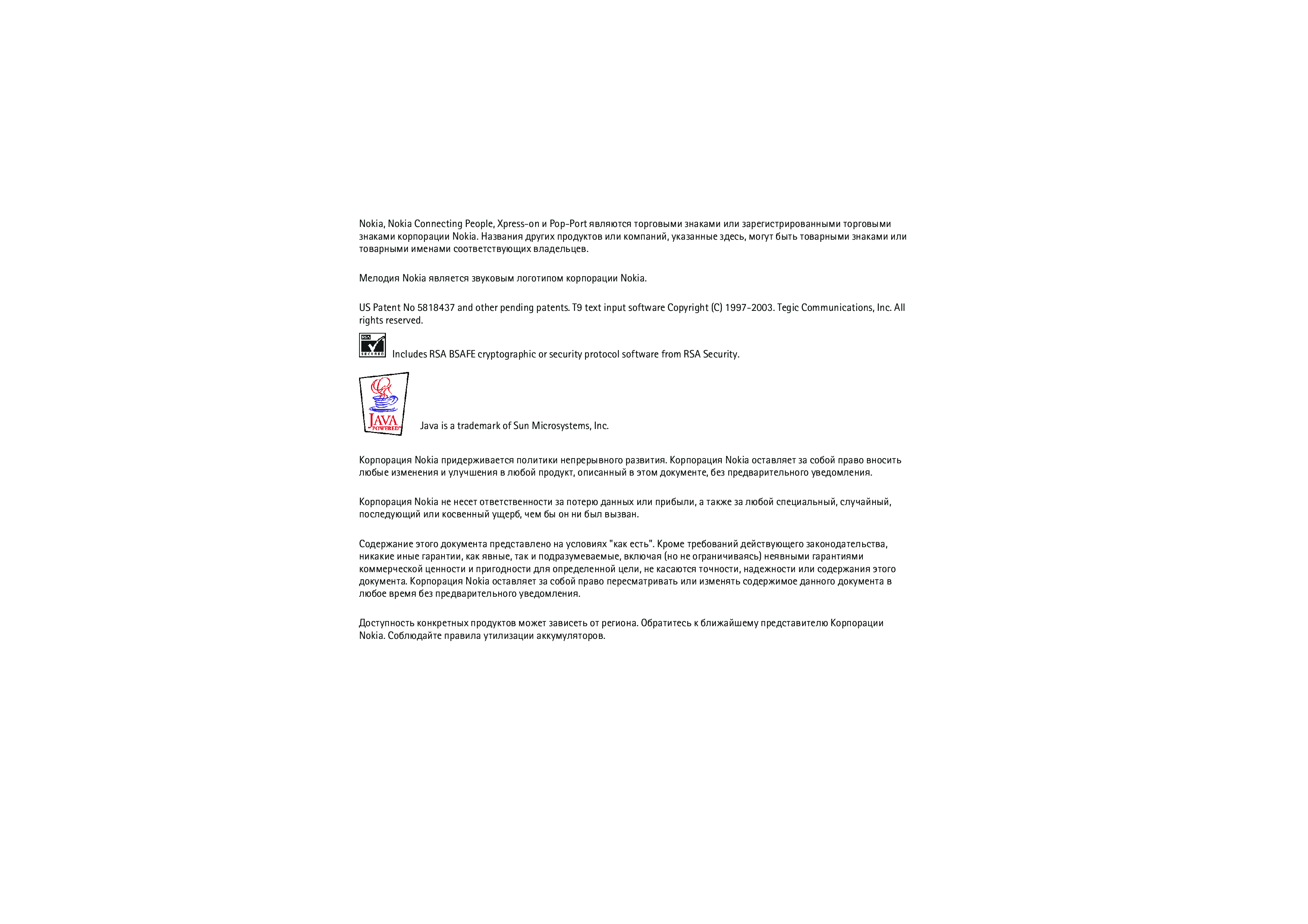 Nokia, Nokia Connecting People, Xpress-on и Pop-Port являются торговыми знаками или зарегистрированными торговыми знаками корпорации Nokia. Названия других продуктов или компаний, указанные здесь, могут быть товарными знаками или товарными именами соответствующих владельцев.

Мелодия Nokia является звуковым логотипом корпорации Nokia.

US Patent No 5818437 and other pending patents. T9 text input software Copyright (C) 1997-2003. Tegic Communications, Inc. All rights reserved.

RSA SECURED Includes RSA BSAFE cryptographic or security protocol software from RSA Security.

JAVA POWERED Java is a trademark of Sun Microsystems, Inc.

Корпорация Nokia придерживается политики непрерывного развития. Корпорация Nokia оставляет за собой право вносить любые изменения и улучшения в любой продукт, описанный в этом документе, без предварительного уведомления.

Корпорация Nokia не несет ответственности за потерю данных или прибыли, а также за любой специальный, случайный, последующий или косвенный ущерб, чем бы он ни был вызван.

Содержание этого документа представлено на условиях "как есть". Кроме требований действующего законодательства, никакие иные гарантии, как явные, так и подразумеваемые, включая (но не ограничиваясь) неявными гарантиями коммерческой ценности и пригодности для определенной цели, не касаются точности, надежности или содержания этого документа. Корпорация Nokia оставляет за собой право пересматривать или изменять содержимое данного документа в любое время без предварительного уведомления.

Доступность конкретных продуктов может зависеть от региона. Обратитесь к ближайшему представителю Корпорации Nokia. Соблюдайте правила утилизации аккумуляторов.